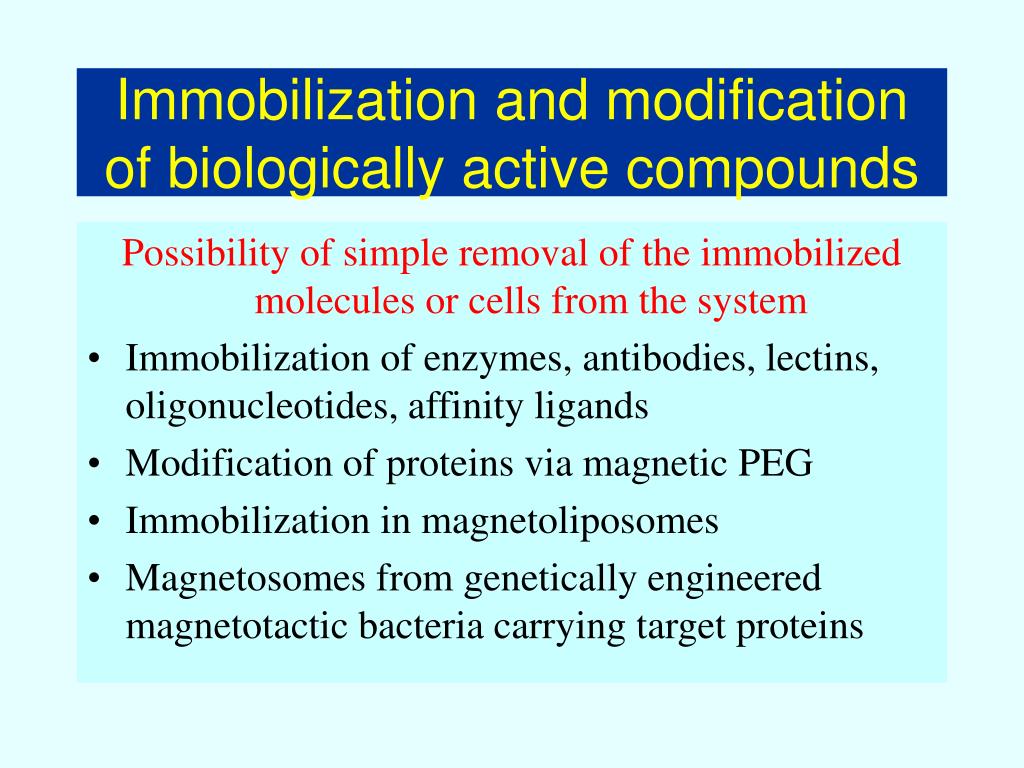 Immobilization and modification of biologically active compounds

Possibility of simple removal of the immobilized molecules or cells from the system

• Immobilization of enzymes, antibodies, lectins, oligonucleotides, affinity ligands
• Modification of proteins via magnetic PEG
• Immobilization in magnetoliposomes
• Magnetosomes from genetically engineered magnetotactic bacteria carrying target proteins